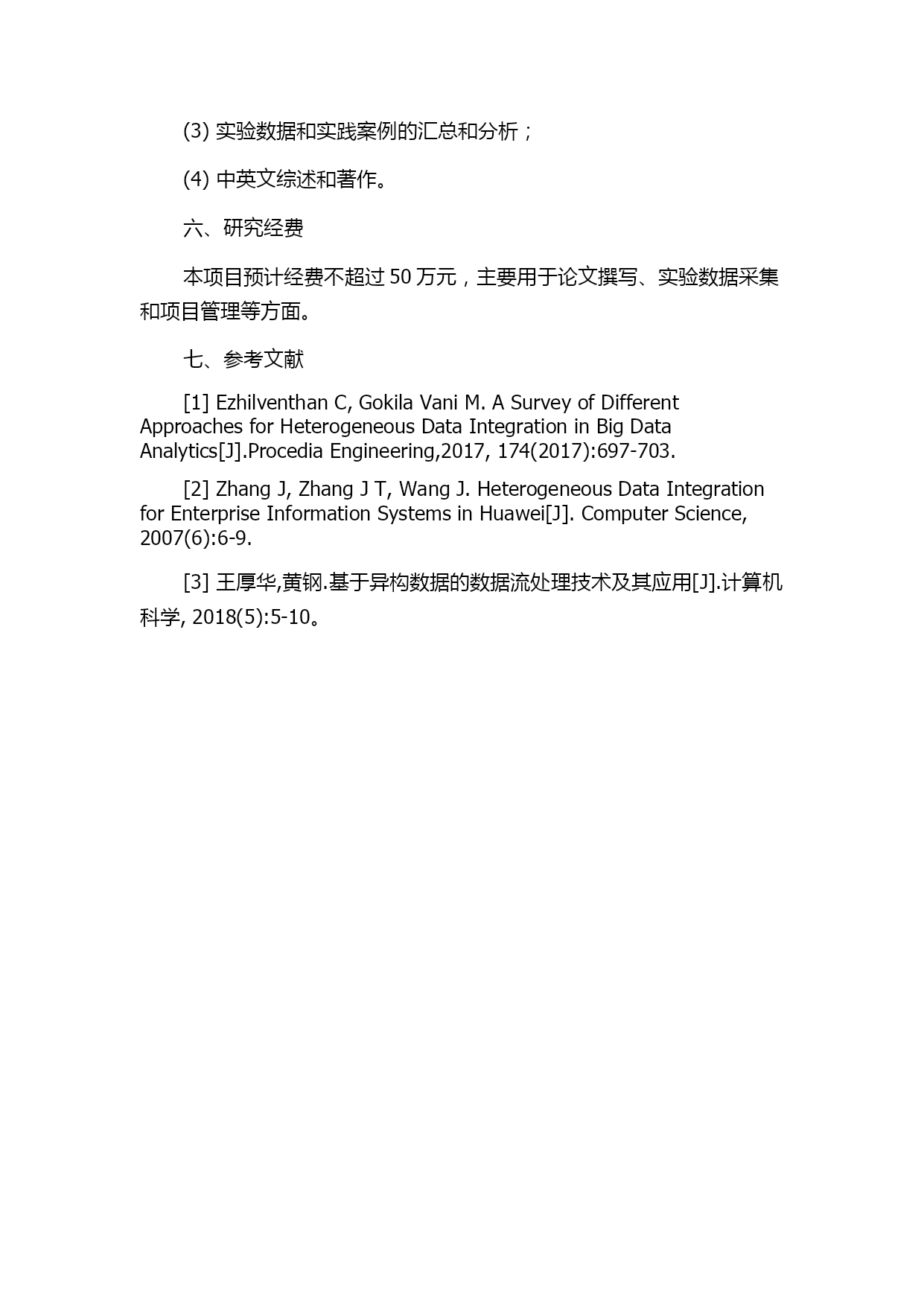 (3) 实验数据和实践案例的汇总和分析；

(4) 中英文综述和著作。

六、研究经费

本项目预计经费不超过 50 万元，主要用于论文撰写、实验数据采集和项目管理等方面。

七、参考文献

[1] Ezhilventhan C, Gokila Vani M. A Survey of Different Approaches for Heterogeneous Data Integration in Big Data Analytics[J].Procedia Engineering,2017, 174(2017):697-703.

[2] Zhang J, Zhang J T, Wang J. Heterogeneous Data Integration for Enterprise Information Systems in Huawei[J]. Computer Science, 2007(6):6-9.

[3] 王厚华,黄钢.基于异构数据的数据流处理技术及其应用[J].计算机科学, 2018(5):5-10。